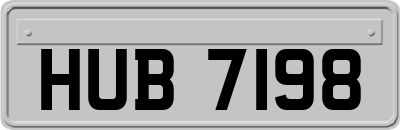 HUB 7198